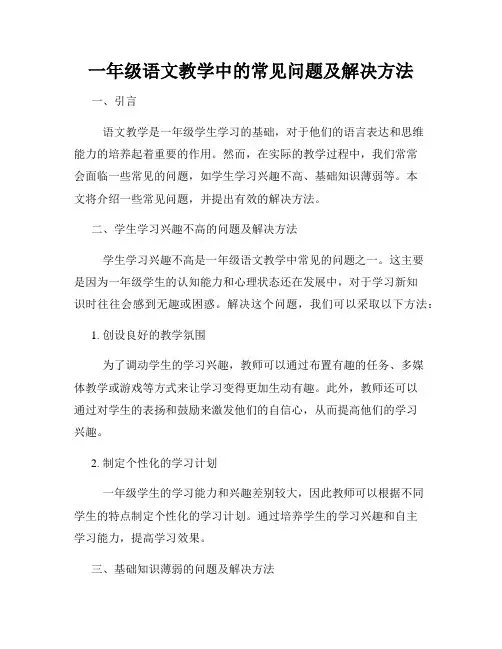 一年级语文教学中的常见问题及解决方法

一、引言

语文教学是一年级学生学习的基础，对于他们的语言表达和思维能力的培养起着重要的作用。然而，在实际的教学过程中，我们常常会面临一些常见的问题，如学生学习兴趣不高、基础知识薄弱等。本文将介绍一些常见问题，并提出有效的解决方法。

二、学生学习兴趣不高的问题及解决方法

学生学习兴趣不高是一年级语文教学中常见的问题之一。这主要是因为一年级学生的认知能力和心理状态还在发展中，对于学习新知识时往往会感到无趣或困惑。解决这个问题，我们可以采取以下方法：

1. 创设良好的教学氛围

为了调动学生的学习兴趣，教师可以通过布置有趣的任务、多媒体教学或游戏等方式来让学习变得更加生动有趣。此外，教师还可以通过对学生的表扬和鼓励来激发他们的自信心，从而提高他们的学习兴趣。

2. 制定个性化的学习计划

一年级学生的学习能力和兴趣差别较大，因此教师可以根据不同学生的特点制定个性化的学习计划。通过培养学生的学习兴趣和自主学习能力，提高学习效果。

三、基础知识薄弱的问题及解决方法